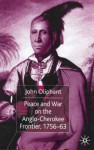 John Oliphant

Peace and War on the Anglo-Cherokee Frontier, 1756–63